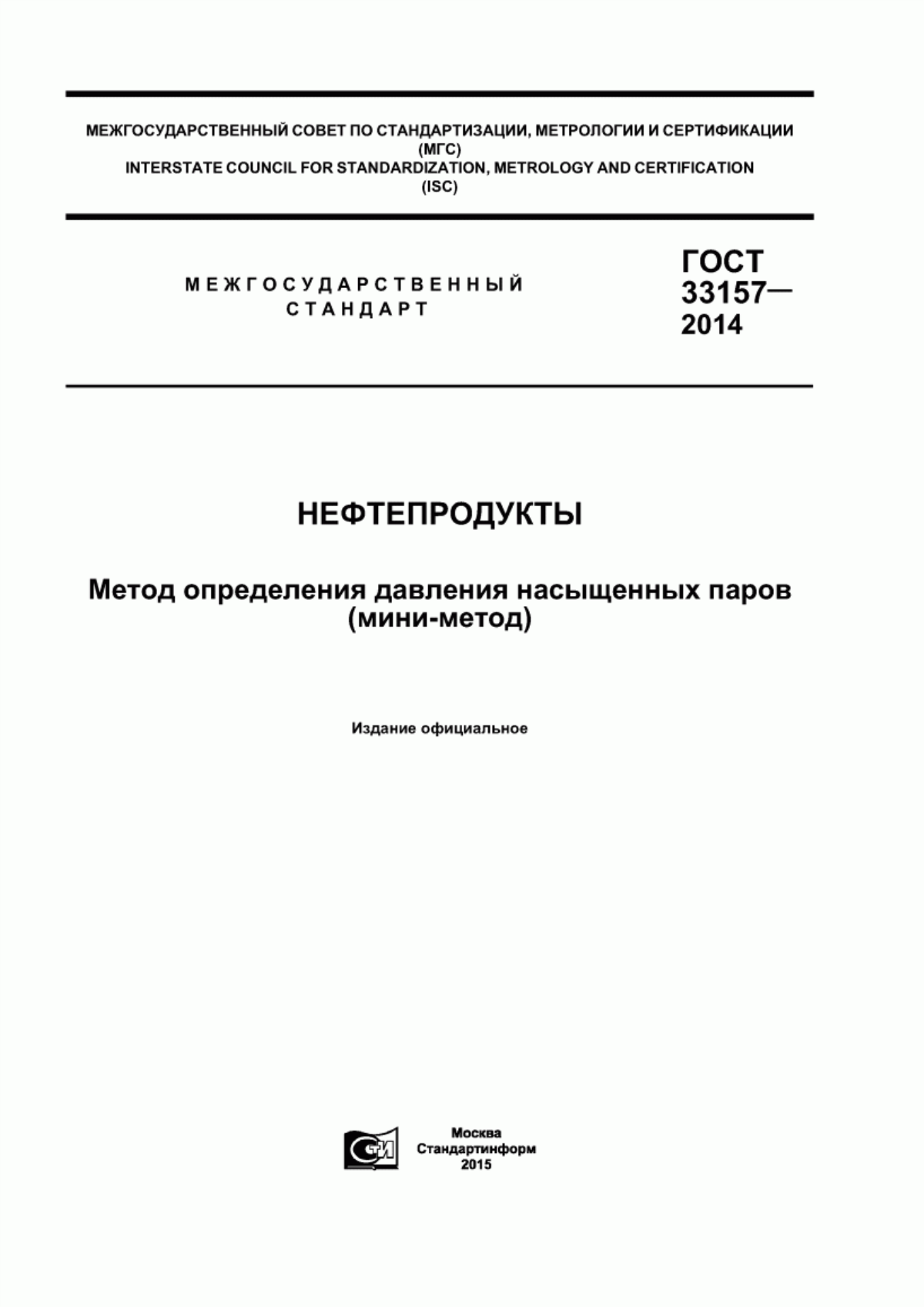 МЕЖГОСУДАРСТВЕННЫЙ СОВЕТ ПО СТАНДАРТИЗАЦИИ, МЕТРОЛОГИИ И СЕРТИФИКАЦИИ (МГС)
INTERSTATE COUNCIL FOR STANDARDIZATION, METROLOGY AND CERTIFICATION (ISC)

МЕЖГОСУДАРСТВЕННЫЙ СТАНДАРТ

ГОСТ 33157— 2014

НЕФТЕПРОДУКТЫ

Метод определения давления насыщенных паров (мини-метод)

Издание официальное

СТИ

Москва
Стандартинформ
2015